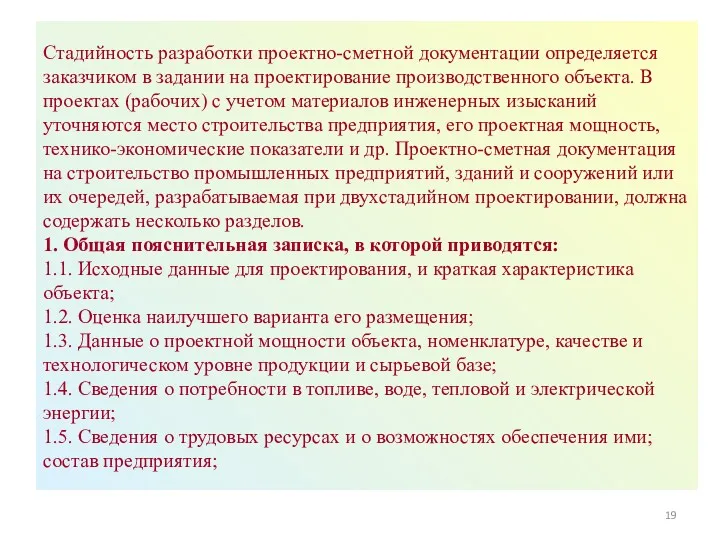 Стадийность разработки проектно-сметной документации определяется заказчиком в задании на проектирование производственного объекта. В проектах (рабочих) с учетом материалов инженерных изысканий уточняются место строительства предприятия, его проектная мощность, технико-экономические показатели и др. Проектно-сметная документация на строительство промышленных предприятий, зданий и сооружений или их очередей, разрабатываемая при двухстадийном проектировании, должна содержать несколько разделов.
1. Общая пояснительная записка, в которой приводятся:
1.1. Исходные данные для проектирования, и краткая характеристика объекта;
1.2. Оценка наилучшего варианта его размещения;
1.3. Данные о проектной мощности объекта, номенклатуре, качестве и технологическом уровне продукции и сырьевой базе;
1.4. Сведения о потребности в топливе, воде, тепловой и электрической энергии;
1.5. Сведения о трудовых ресурсах и о возможностях обеспечения ими; состав предприятия;

19